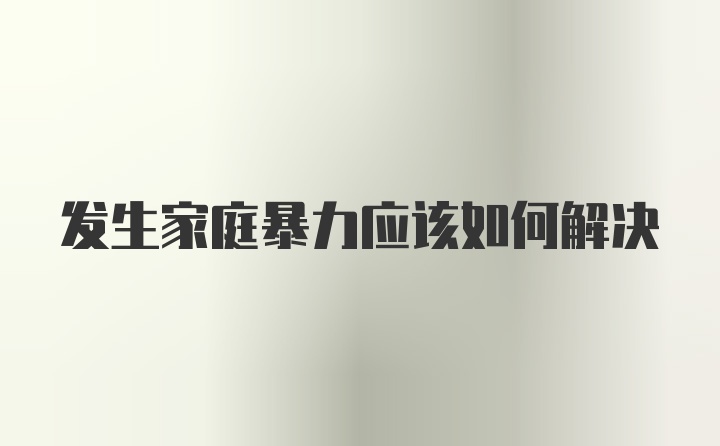 发生家庭暴力应该如何解决